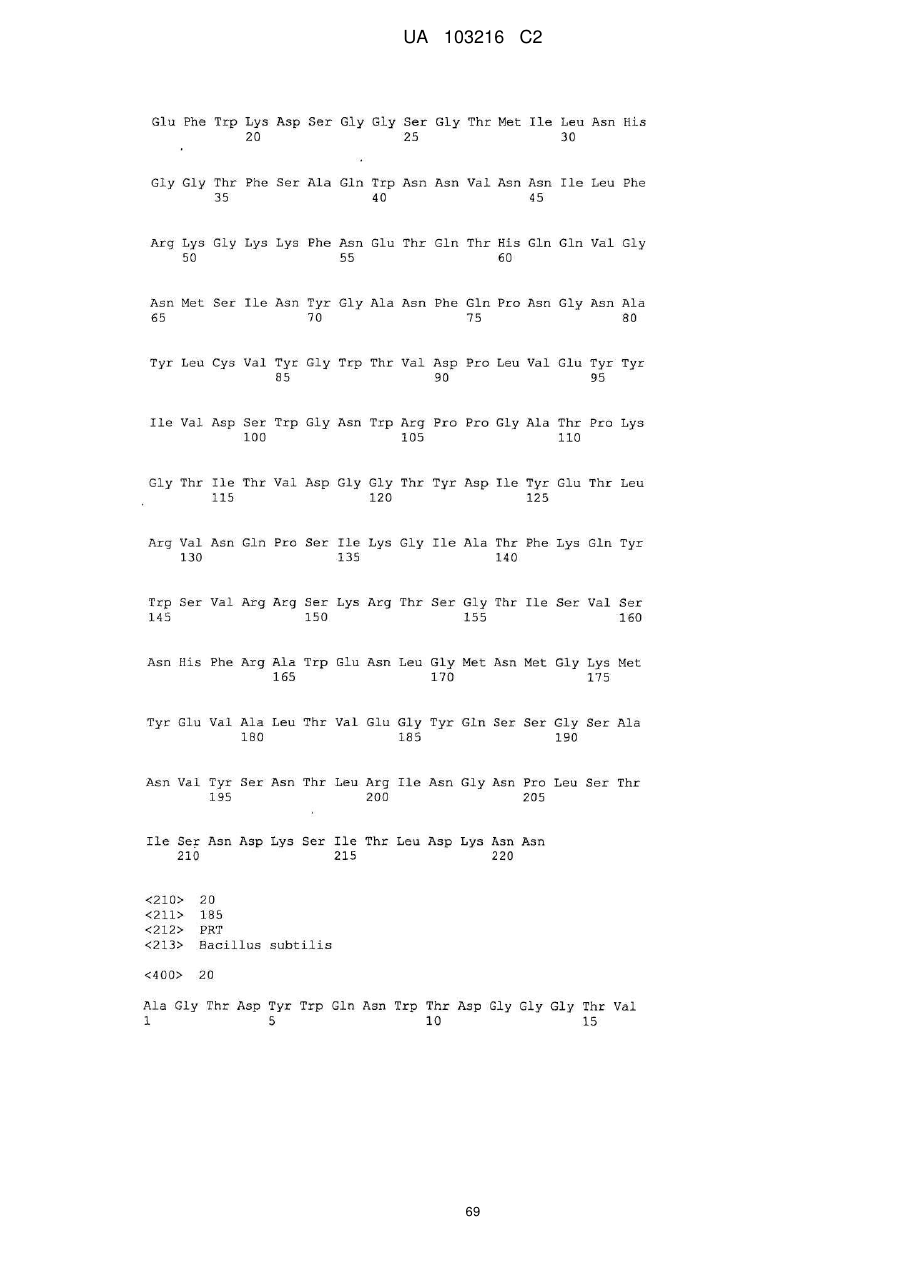 UA 103216 C2

Glu Phe Trp Lys Asp Ser Gly Gly Ser Gly Thr Met Ile Leu Asn His
20 25 30

Gly Gly Thr Phe Ser Ala Gln Trp Asn Asn Val Asn Asn Ile Leu Phe
35 40 45

Arg Lys Gly Lys Lys Phe Asn Glu Thr Gln Thr His Gln Gln Val Gly
50 55 60

Asn Met Ser Ile Asn Tyr Gly Ala Asn Phe Gln Pro Asn Gly Asn Ala
65 70 75 80

Tyr Leu Cys Val Tyr Gly Trp Thr Val Asp Pro Leu Val Glu Tyr Tyr
85 90 95

Ile Val Asp Ser Trp Gly Asn Trp Arg Pro Pro Gly Ala Thr Pro Lys
100 105 110

Gly Thr Ile Thr Val Asp Gly Gly Thr Tyr Asp Ile Tyr Glu Thr Leu
115 120 125

Arg Val Asn Gln Pro Ser Ile Lys Gly Ile Ala Thr Phe Lys Gln Tyr
130 135 140

Trp Ser Val Arg Arg Ser Lys Arg Thr Ser Gly Thr Ile Ser Val Ser
145 150 155 160

Asn His Phe Arg Ala Trp Glu Asn Leu Gly Met Asn Met Gly Lys Met
165 170 175

Tyr Glu Val Ala Leu Thr Val Glu Gly Tyr Gln Ser Ser Gly Ser Ala
180 185 190

Asn Val Tyr Ser Asn Thr Leu Arg Ile Asn Gly Asn Pro Leu Ser Thr
195 200 205

Ile Ser Asn Asp Lys Ser Ile Thr Leu Asp Lys Asn Asn
210 215 220

<210> 20
<211> 185
<212> PRT
<213> Bacillus subtilis

<400> 20

Ala Gly Thr Asp Tyr Trp Gln Asn Trp Thr Asp Gly Gly Gly Thr Val
1 5 10 15

69